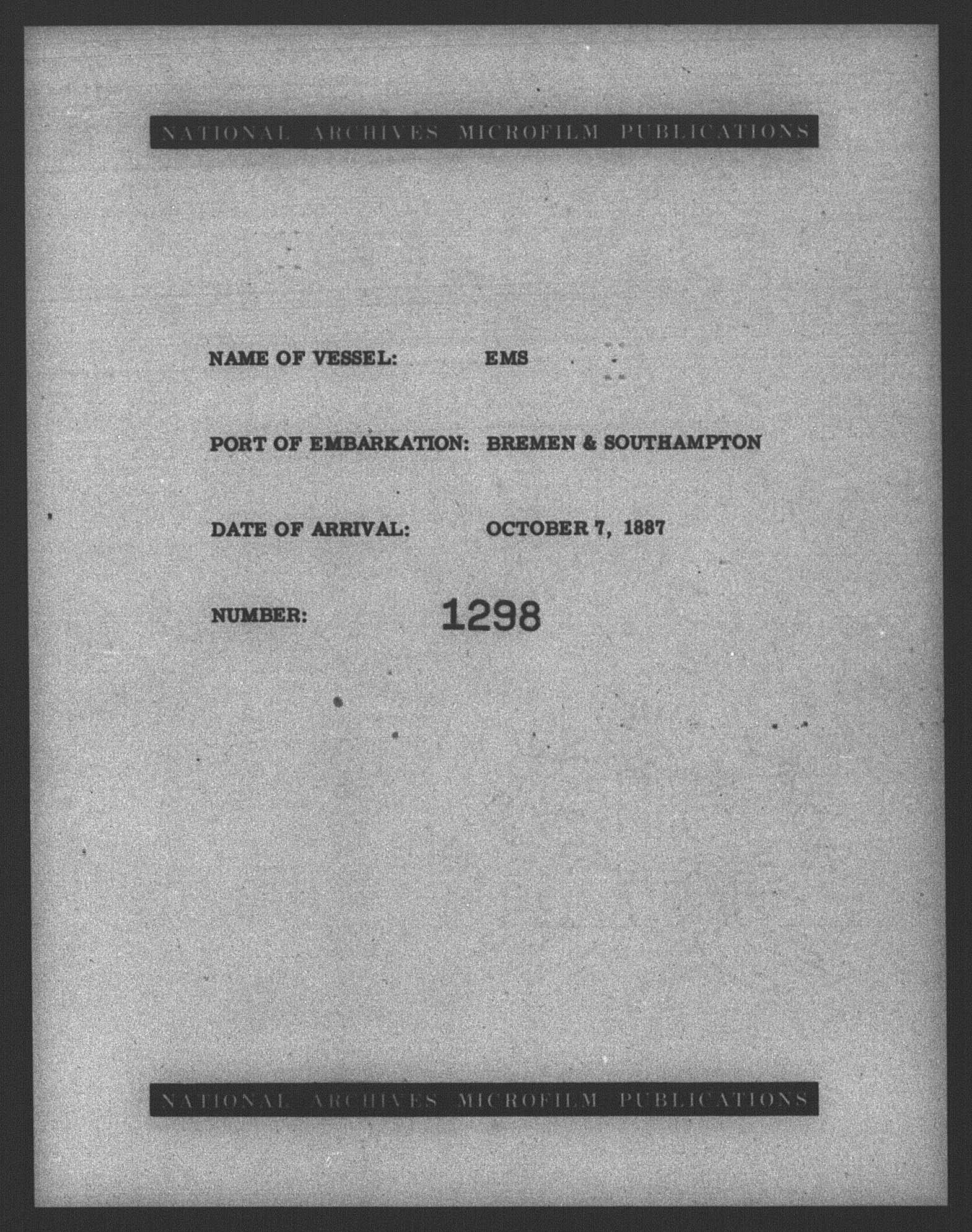 NATIONAL ARCHIVES MICROFILM PUBLICATIONS

NAME OF VESSEL: EMS

PORT OF EMBARKATION: BREMEN & SOUTHAMPTON

DATE OF ARRIVAL: OCTOBER 7, 1887

NUMBER: 1298

NATIONAL ARCHIVES MICROFILM PUBLICATIONS